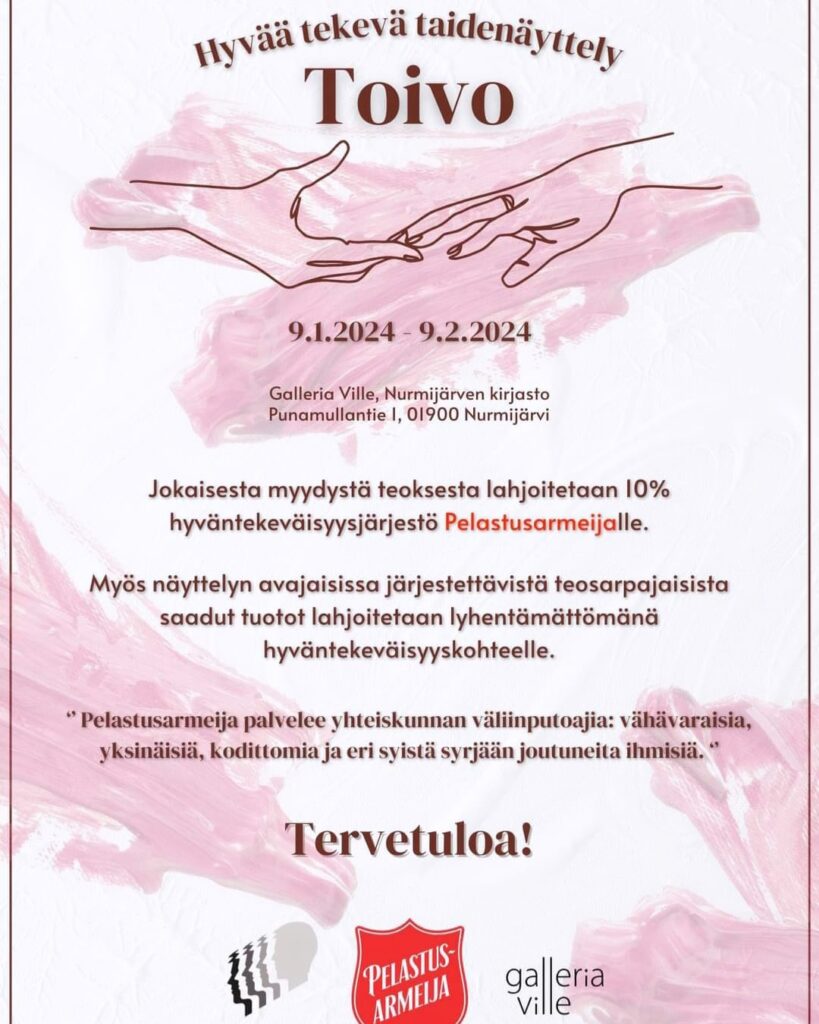 Hyvää tekevä taidenäyttely

Toivo

9.1.2024 - 9.2.2024

Galleria Ville, Nurmijärven kirjasto
Punamullantie 1, 01900 Nurmijärvi

Jokaisesta myydystä teoksesta lahjoitetaan 10% hyväntekeväisyysjärjestö Pelastusarmeijalle.

Myös näyttelyn avajaisissa järjestettävistä teosarpajaisista saadut tuotot lahjoitetaan lyhentämättömänä hyväntekeväisyyskohteelle.

" Pelastusarmeija palvelee yhteiskunnan väliinputoajia: vähävaraisia, yksinäisiä, kodittomia ja eri syistä syrjään joutuneita ihmisiä. "

Tervetuloa!

PELASTUS-ARMEIJA

galleria ville